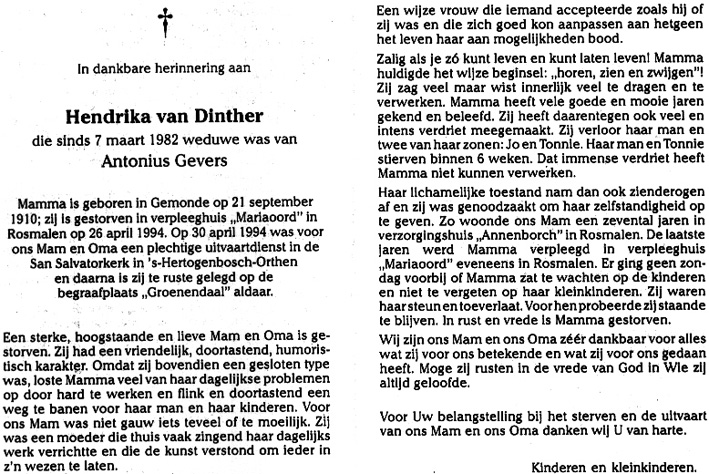 In dankbare herinnering aan

Hendrika van Dinther
die sinds 7 maart 1982 weduwe was van
Antonius Gevers

Mamma is geboren in Gemonde op 21 september 1910; zij is gestorven in verpleeghuis „Mariaoord" in Rosmalen op 26 april 1994. Op 30 april 1994 was voor ons Mam en Oma een plechtige uitvaartdienst in de San Salvatorkerk in 's-Hertogenbosch-Orthen en daarna is zij te ruste gelegd op de begraafplaats „Groenendaal" aldaar.

Een sterke, hoogstaande en lieve Mam en Oma is gestorven. Zij had een vriendelijk, doortastend, humoristisch karakter. Omdat zij bovendien een gesloten type was, loste Mamma veel van haar dagelijkse problemen op door hard te werken en flink en doortastend een weg te banen voor haar man en haar kinderen. Voor ons Mam was niet gauw iets teveel of te moeilijk. Zij was een moeder die thuis vaak zingend haar dagelijks werk verrichtte en die de kunst verstond om ieder in z'n wezen te laten.

Een wijze vrouw die iemand accepteerde zoals hij of zij was en die zich goed kon aanpassen aan hetgeen het leven haar aan mogelijkheden bood.

Zalig als je zó kunt leven en kunt laten leven! Mamma huldigde het wijze beginsel: „horen, zien en zwijgen"! Zij zag veel maar wist innerlijk veel te dragen en te verwerken. Mamma heeft vele goede en mooie jaren gekend en beleefd. Zij heeft daarentegen ook veel en intens verdriet meegemaakt. Zij verloor haar man en twee van haar zonen: Jo en Tonnie. Haar man en Tonnie stierven binnen 6 weken. Dat immense verdriet heeft Mamma niet kunnen verwerken.

Haar lichamelijke toestand nam dan ook zienderogen af en zij was genoodzaakt om haar zelfstandigheid op te geven. Zo woonde ons Mam een zevental jaren in verzorgingshuis „Annenborch" in Rosmalen. De laatste jaren werd Mamma verpleegd in verpleeghuis „Mariaoord" eveneens in Rosmalen. Er ging geen zondag voorbij of Mamma zat te wachten op de kinderen en niet te vergeten op haar kleinkinderen. Zij waren haar steun en toeverlaat. Voor hen probeerde zij staande te blijven. In rust en vrede is Mamma gestorven.

Wij zijn ons Mam en ons Oma zéér dankbaar voor alles wat zij voor ons betekende en wat zij voor ons gedaan heeft. Moge zij rusten in de vrede van God in Wie zij altijd geloofde.

Voor Uw belangstelling bij het sterven en de uitvaart van ons Mam en ons Oma danken wij U van harte.

Kinderen en kleinkinderen.